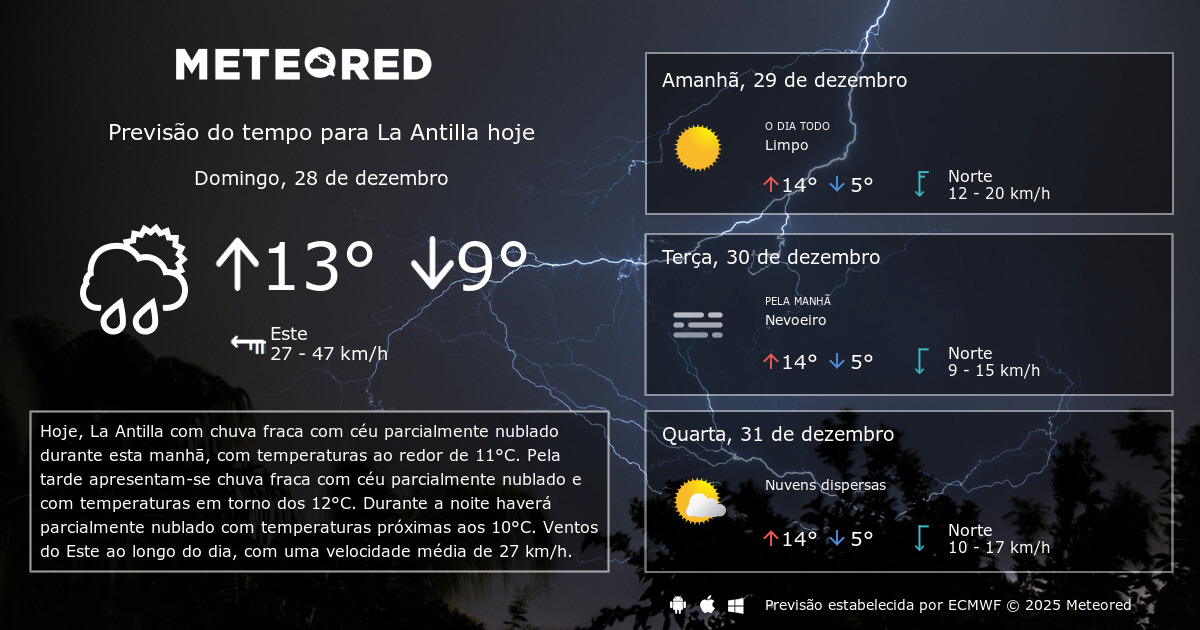 METEORED

Previsão do tempo para La Antilla hoje

Domingo, 28 de dezembro

↑13° ↓9°

Este
27 - 47 km/h

Hoje, La Antilla com chuva fraca com céu parcialmente nublado durante esta manhã, com temperaturas ao redor de 11°C. Pela tarde apresentam-se chuva fraca com céu parcialmente nublado e com temperaturas em torno dos 12°C. Durante a noite haverá parcialmente nublado com temperaturas próximas aos 10°C. Ventos do Este ao longo do dia, com uma velocidade média de 27 km/h.

Amanhã, 29 de dezembro

O DIA TODO
Limpo

↑14° ↓5°

Norte
12 - 20 km/h

Terça, 30 de dezembro

PELA MANHÃ
Nevoeiro

↑14° ↓5°

Norte
9 - 15 km/h

Quarta, 31 de dezembro

Nuvens dispersas

↑14° ↓5°

Norte
10 - 17 km/h

Previsão estabelecida por ECMWF © 2025 Meteored